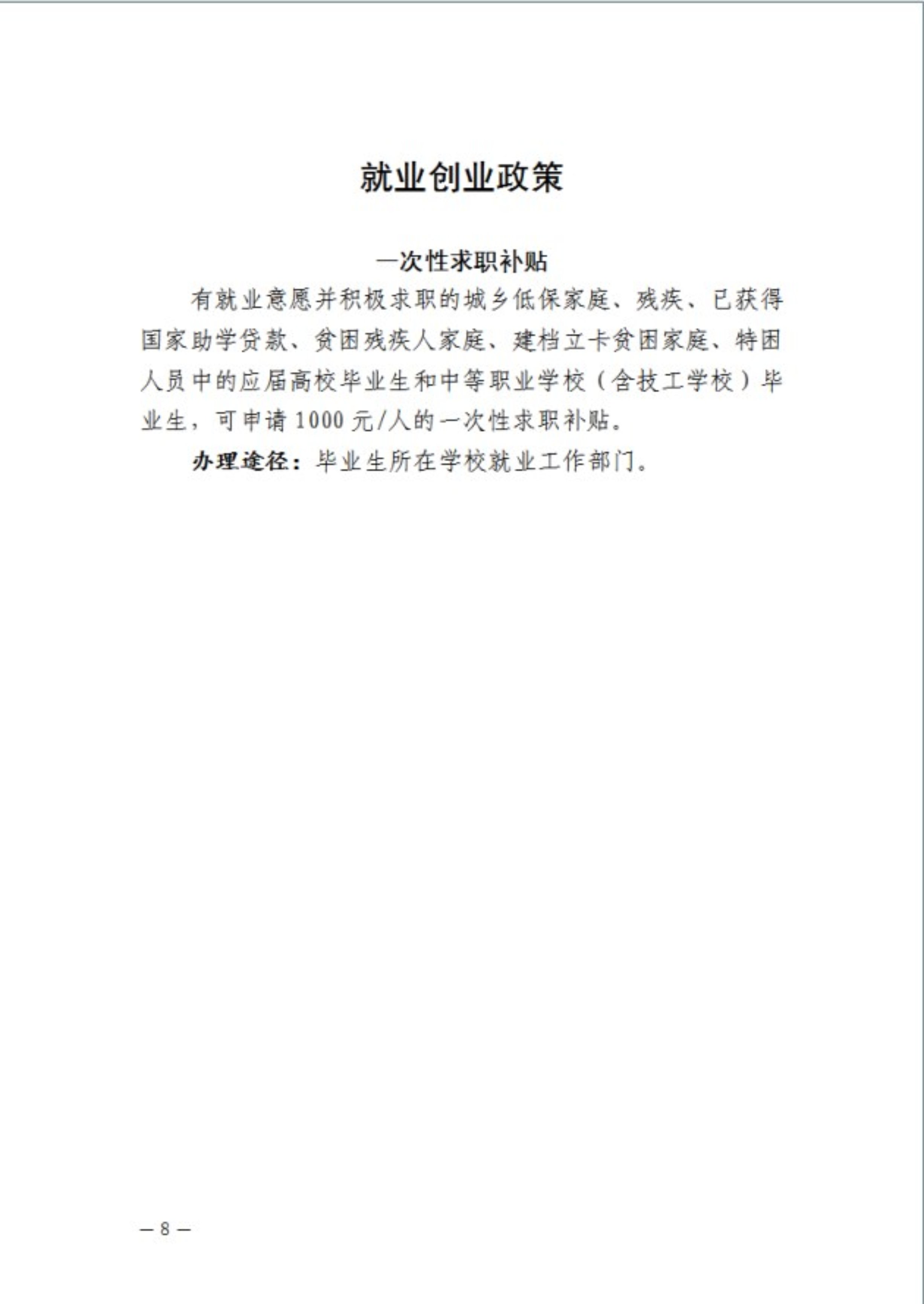 就业创业政策

一次性求职补贴

有就业意愿并积极求职的城乡低保家庭、残疾、已获得国家助学贷款、贫困残疾人家庭、建档立卡贫困家庭、特困人员中的应届高校毕业生和中等职业学校（含技工学校）毕业生，可申请1000元/人的一次性求职补贴。

办理途径：毕业生所在学校就业工作部门。

— 8 —